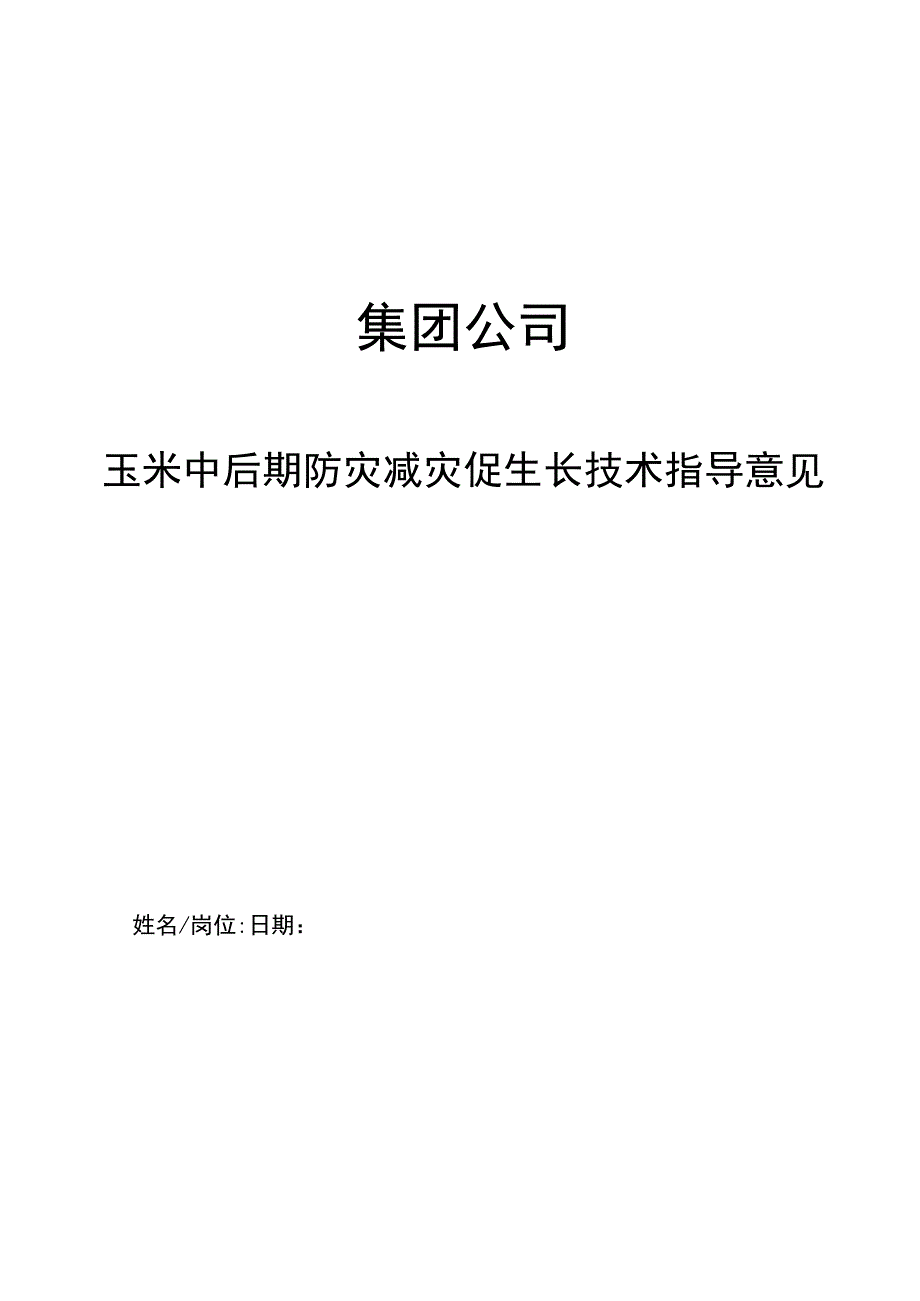 集团公司

玉米中后期防灾减灾促生长技术指导意见

姓名/岗位:日期：